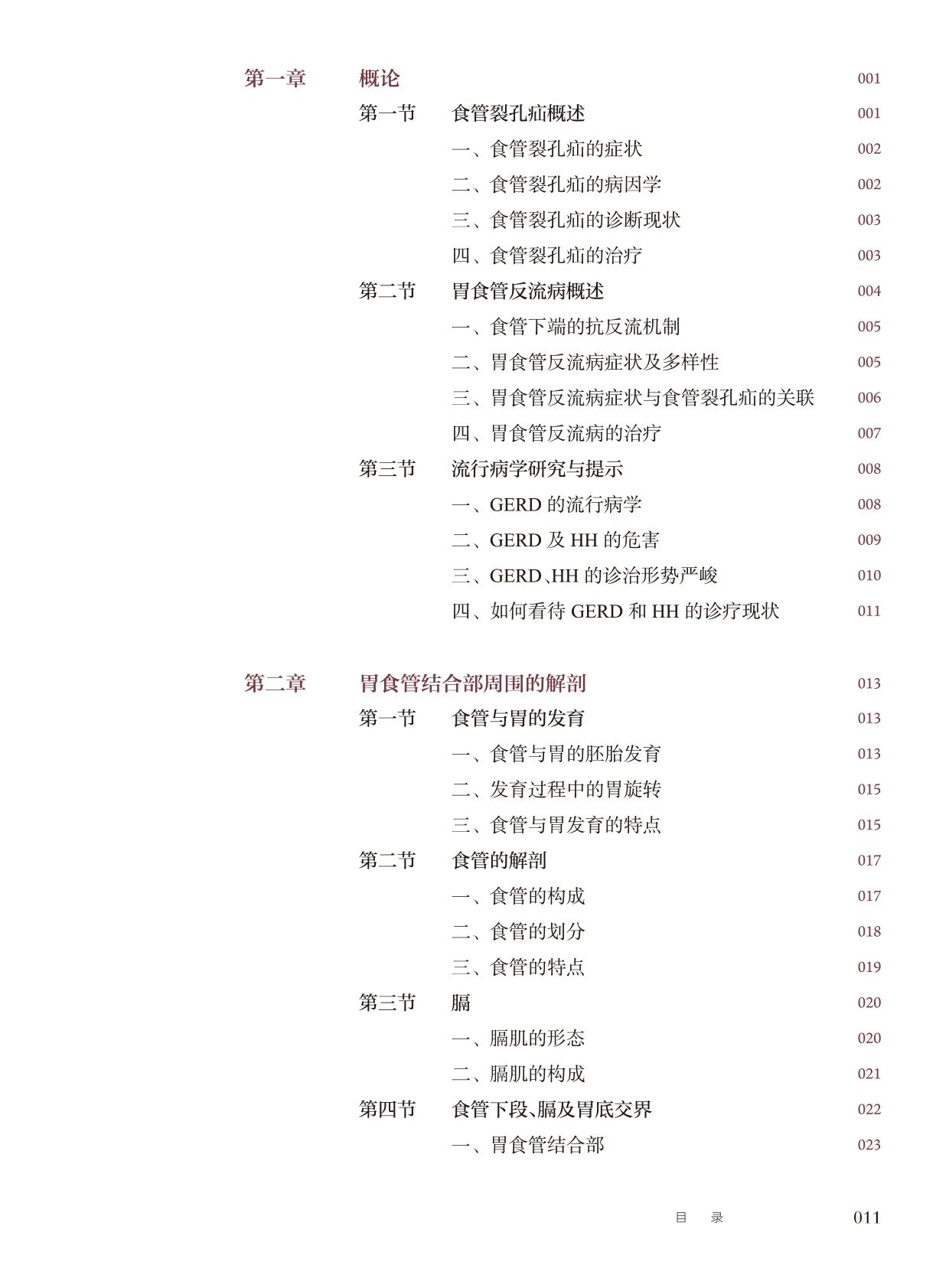 第一章 概论 001

第一节 食管裂孔疝概述 001

一、食管裂孔疝的症状 002

二、食管裂孔疝的病因学 002

三、食管裂孔疝的诊断现状 003

四、食管裂孔疝的治疗 003

第二节 胃食管反流病概述 004

一、食管下端的抗反流机制 005

二、胃食管反流病症状及多样性 005

三、胃食管反流病症状与食管裂孔疝的关联 006

四、胃食管反流病的治疗 007

第三节 流行病学研究与提示 008

一、GERD 的流行病学 008

二、GERD 及 HH 的危害 009

三、GERD、HH 的诊治形势严峻 010

四、如何看待 GERD 和 HH 的诊疗现状 011

第二章 胃食管结合部周围的解剖 013

第一节 食管与胃的发育 013

一、食管与胃的胚胎发育 013

二、发育过程中的胃旋转 015

三、食管与胃发育的特点 015

第二节 食管的解剖 017

一、食管的构成 017

二、食管的划分 018

三、食管的特点 019

第三节 膈 020

一、膈肌的形态 020

二、膈肌的构成 021

第四节 食管下段、膈及胃底交界 022

一、胃食管结合部 023

目 录 011